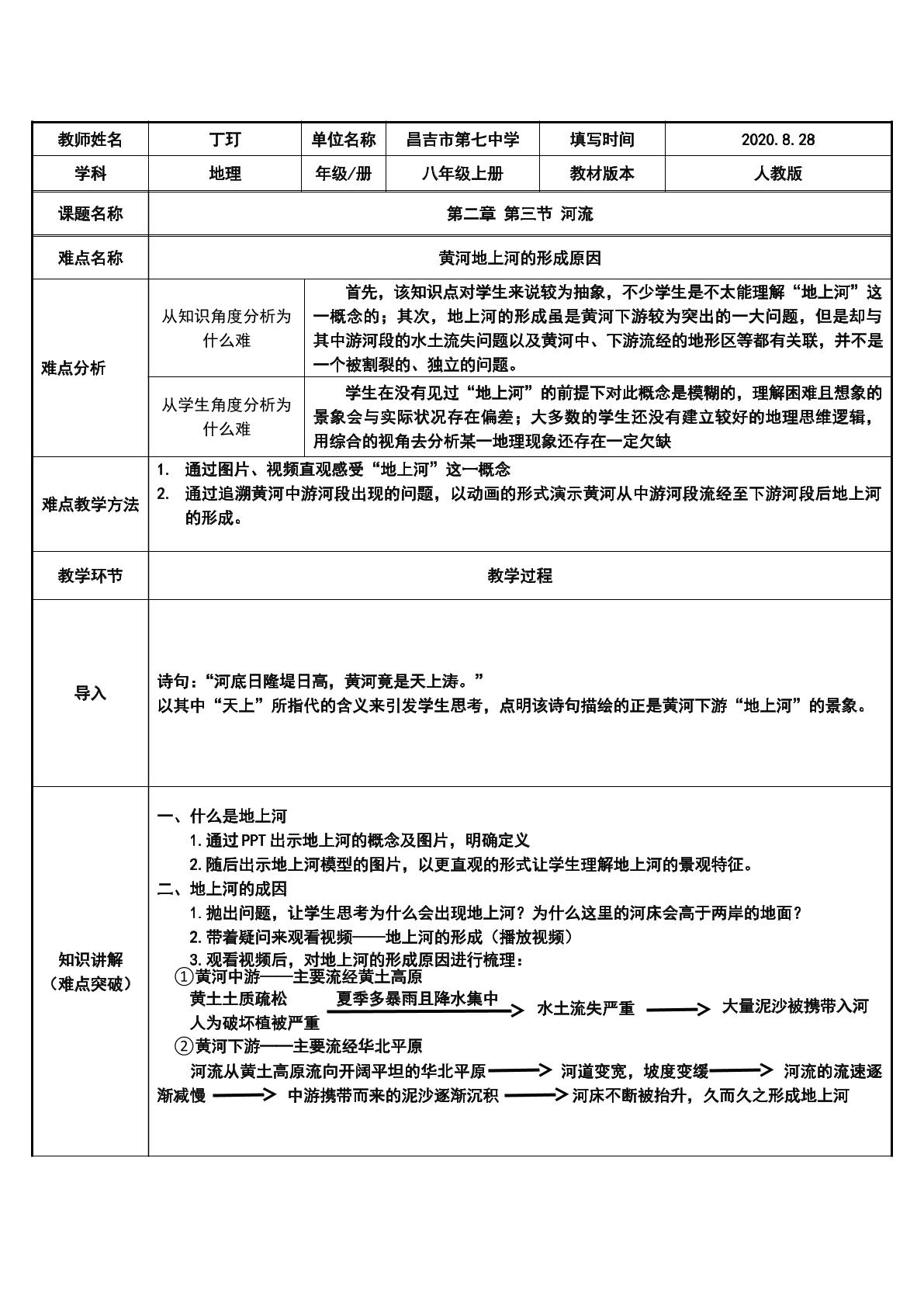 | 教师姓名 | 丁玎 | 单位名称 | 昌吉市第七中学 | 填写时间 | 2020.8.28 |
|---|---|---|---|---|---|
| 学科 | 地理 | 年级/册 | 八年级上册 | 教材版本 | 人教版 |
| 课题名称 | 第二章 第三节 河流 | | | | |
| 难点名称 | 黄河地上河的形成原因 | | | | |
| 难点分析 | 从知识角度分析为什么难 | 首先，该知识点对学生来说较为抽象，不少学生是不太能理解“地上河”这一概念的；其次，地上河的形成虽是黄河下游较为突出的一大问题，但是却与其中游河段的水土流失问题以及黄河中、下游流经的地形区等都有关联，并不是一个被割裂的、独立的问题。 | | | |
| | 从学生角度分析为什么难 | 学生在没有见过“地上河”的前提下对此概念是模糊的，理解困难且想象的景象会与实际状况存在偏差；大多数的学生还没有建立较好的地理思维逻辑，用综合的视角去分析某一地理现象还存在一定欠缺 | | | |
| 难点教学方法 | 1. 通过图片、视频直观感受“地上河”这一概念 2. 通过追溯黄河中游河段出现的问题，以动画的形式演示黄河从中游河段流经至下游河段后地上河的形成。 | | | | |
| 教学环节 | 教学过程 | | | | |
| 导入 | 诗句：“河底日隆堤日高，黄河竟是天上涛。” 以其中“天上”所指代的含义来引发学生思考，点明该诗句描绘的正是黄河下游“地上河”的景象。 | | | | |
| 知识讲解（难点突破） | 一、什么是地上河 1.通过PPT出示地上河的概念及图片，明确定义 2.随后出示地上河模型的图片，以更直观的形式让学生理解地上河的景观特征。 二、地上河的成因 1.抛出问题，让学生思考为什么会出现地上河？为什么这里的河床会高于两岸的地面？ 2.带着疑问来观看视频——地上河的形成（播放视频） 3.观看视频后，对地上河的形成原因进行梳理： ①黄河中游——主要流经黄土高原 黄土土质疏松 人为破坏植被严重 夏季多暴雨且降水集中 → 水土流失严重 → 大量泥沙被携带入河 ②黄河下游——主要流经华北平原 河流从黄土高原流向开阔平坦的华北平原 → 河道变宽，坡度变缓 → 河流的流速逐渐减慢 → 中游携带而来的泥沙逐渐沉积 → 河床不断被抬升，久而久之形成地上河 | | | | |